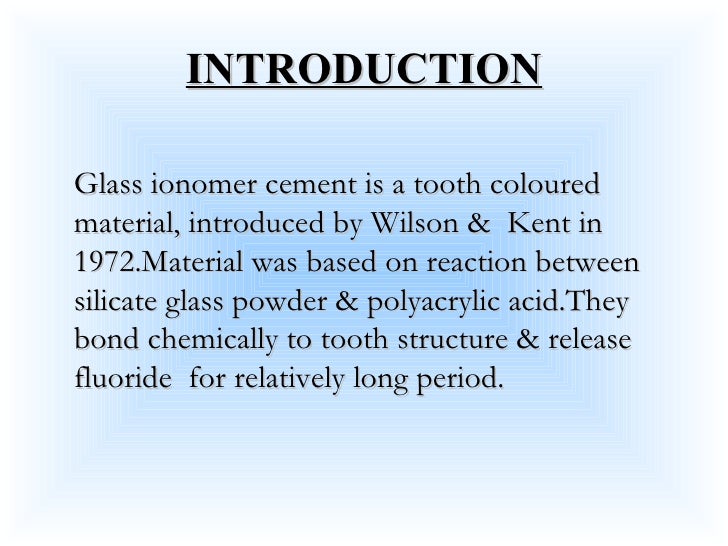 INTRODUCTION

Glass ionomer cement is a tooth coloured material, introduced by Wilson & Kent in 1972.Material was based on reaction between silicate glass powder & polyacrylic acid.They bond chemically to tooth structure & release fluoride for relatively long period.